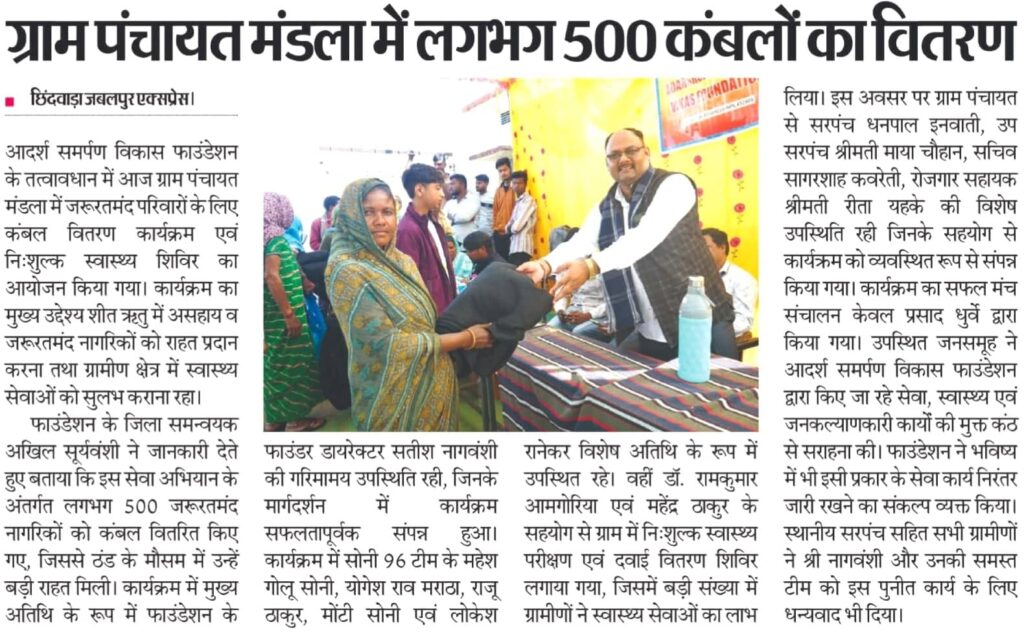 ग्राम पंचायत मंडला में लगभग 500 कंबलों का वितरण

छिंदवाड़ा जबलपुर एक्सप्रेस।

आदर्श समर्पण विकास फाउंडेशन के तत्वावधान में आज ग्राम पंचायत मंडला में जरूरतमंद परिवारों के लिए कंबल वितरण कार्यक्रम एवं निःशुल्क स्वास्थ्य शिविर का आयोजन किया गया। कार्यक्रम का मुख्य उद्देश्य शीत ऋतु में असहाय व जरूरतमंद नागरिकों को राहत प्रदान करना तथा ग्रामीण क्षेत्र में स्वास्थ्य सेवाओं को सुलभ कराना रहा।

फाउंडेशन के जिला समन्वयक अखिल सूर्यवंशी ने जानकारी देते हुए बताया कि इस सेवा अभियान के अंतर्गत लगभग 500 जरूरतमंद नागरिकों को कंबल वितरित किए गए, जिससे ठंड के मौसम में उन्हें बड़ी राहत मिली। कार्यक्रम में मुख्य अतिथि के रूप में फाउंडेशन के फाउंडर डायरेक्टर सतीश नागवंशी की गरिमामय उपस्थिति रही, जिनके मार्गदर्शन में कार्यक्रम सफलतापूर्वक संपन्न हुआ। कार्यक्रम में सोनी 96 टीम के महेश गोलू सोनी, योगेश राव मराठा, राजू ठाकुर, मोंटी सोनी एवं लोकेश रानेकर विशेष अतिथि के रूप में उपस्थित रहे। वहीं डॉ. रामकुमार आमगोरिया एवं महेंद्र ठाकुर के सहयोग से ग्राम में निःशुल्क स्वास्थ्य परीक्षण एवं दवाई वितरण शिविर लगाया गया, जिसमें बड़ी संख्या में ग्रामीणों ने स्वास्थ्य सेवाओं का लाभ लिया। इस अवसर पर ग्राम पंचायत से सरपंच धनपाल इनवाती, उप सरपंच श्रीमती माया चौहान, सचिव सागरशाह कवरेती, रोजगार सहायक श्रीमती रीता यहके की विशेष उपस्थिति रही जिनके सहयोग से कार्यक्रम को व्यवस्थित रूप से संपन्न किया गया। कार्यक्रम का सफल मंच संचालन केवल प्रसाद धुर्वे द्वारा किया गया। उपस्थित जनसमूह ने आदर्श समर्पण विकास फाउंडेशन द्वारा किए जा रहे सेवा, स्वास्थ्य एवं जनकल्याणकारी कार्यों की मुक्त कंठ से सराहना की। फाउंडेशन ने भविष्य में भी इसी प्रकार के सेवा कार्य निरंतर जारी रखने का संकल्प व्यक्त किया। स्थानीय सरपंच सहित सभी ग्रामीणों ने श्री नागवंशी और उनकी समस्त टीम को इस पुनीत कार्य के लिए धन्यवाद भी दिया।